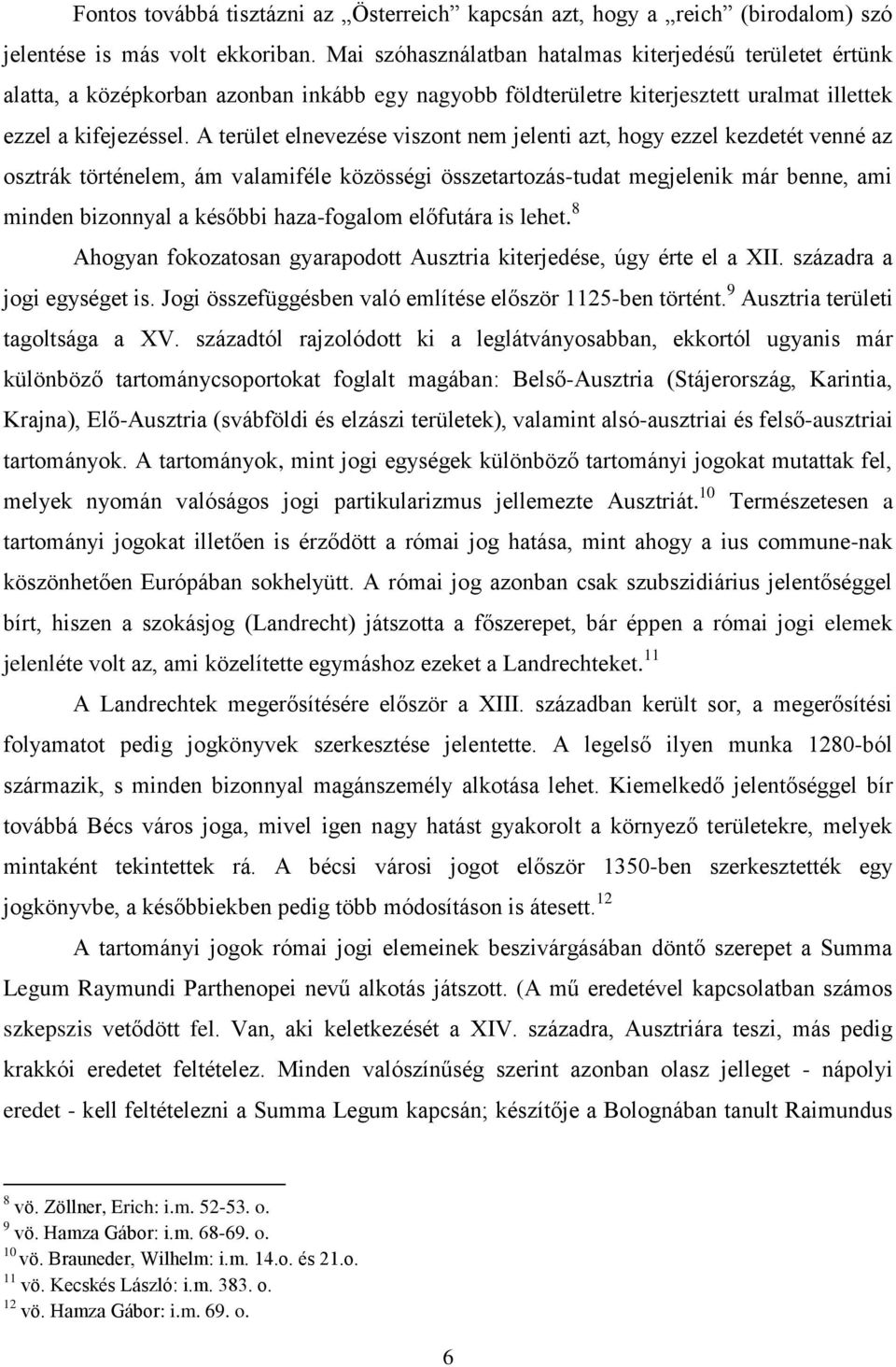 Fontos továbbá tisztázni az „Österreich” kapcsán azt, hogy a „reich” (birodalom) szó jelentése is más volt ekkoriban. Mai szóhasználatban hatalmas kiterjedésű területet értünk alatta, a középkorban azonban inkább egy nagyobb földterületre kiterjesztett uralmat illettek ezzel a kifejezéssel. A terület elnevezése viszont nem jelenti azt, hogy ezzel kezdetét venné az osztrák történelem, ám valamiféle közösségi összetartozás-tudat megjelenik már benne, ami minden bizonnyal a későbbi haza-fogalom előfutára is lehet.$^{8}$

Ahogyan fokozatosan gyarapodott Ausztria kiterjedése, úgy érte el a XII. századra a jogi egységet is. Jogi összefüggésben való említése először 1125-ben történt.$^{9}$ Ausztria területi tagoltsága a XV. századtól rajzolódott ki a leglátványosabban, ekkortól ugyanis már különböző tartománycsoportokat foglalt magában: Belső-Ausztria (Stájerország, Karintia, Krajna), Elő-Ausztria (svábföldi és elzászi területek), valamint alsó-ausztriai és felső-ausztriai tartományok. A tartományok, mint jogi egységek különböző tartományi jogokat mutattak fel, melyek nyomán valóságos jogi partikularizmus jellemezte Ausztriát.$^{10}$ Természetesen a tartományi jogokat illetően is érződött a római jog hatása, mint ahogy a ius commune-nak köszönhetően Európában sokhelyütt. A római jog azonban csak szubszidiárius jelentőséggel bírt, hiszen a szokásjog (Landrecht) játszotta a főszerepet, bár éppen a római jogi elemek jelenléte volt az, ami közelítette egymáshoz ezeket a Landrechteket.$^{11}$

A Landrechtek megerősítésére először a XIII. században került sor, a megerősítési folyamatot pedig jogkönyvek szerkesztése jelentette. A legelső ilyen munka 1280-ból származik, s minden bizonnyal magánszemély alkotása lehet. Kiemelkedő jelentőséggel bír továbbá Bécs város joga, mivel igen nagy hatást gyakorolt a környező területekre, melyek mintaként tekintettek rá. A bécsi városi jogot először 1350-ben szerkesztették egy jogkönyvbe, a későbbiekben pedig több módosításon is átesett.$^{12}$

A tartományi jogok római jogi elemeinek beszivárgásában döntő szerepet a Summa Legum Raymundi Parthenopei nevű alkotás játszott. (A mű eredetével kapcsolatban számos szkepszis vetődött fel. Van, aki keletkezését a XIV. századra, Ausztriára teszi, más pedig krakkói eredetet feltételez. Minden valószínűség szerint azonban olasz jelleget - nápolyi eredet - kell feltételezni a Summa Legum kapcsán; készítője a Bolognában tanult Raimundus

$^{8}$ vö. Zöllner, Erich: i.m. 52-53. o.
$^{9}$ vö. Hamza Gábor: i.m. 68-69. o.
$^{10}$ vö. Brauneder, Wilhelm: i.m. 14.o. és 21.o.
$^{11}$ vö. Kecskés László: i.m. 383. o.
$^{12}$ vö. Hamza Gábor: i.m. 69. o.

6